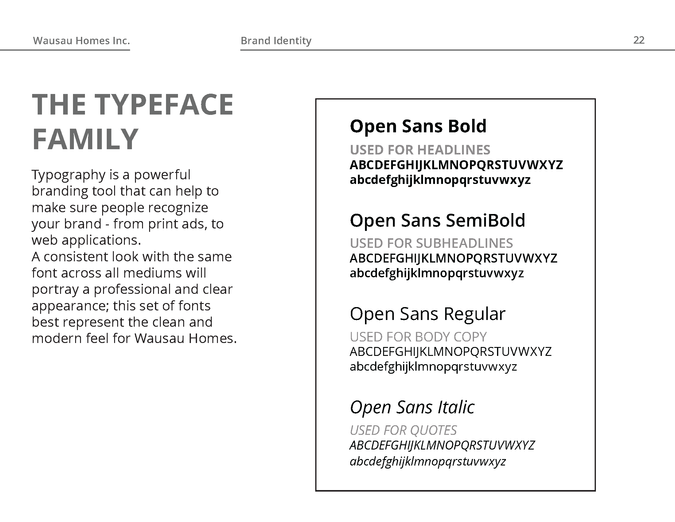 Wausau Homes Inc.

Brand Identity

22

THE TYPEFACE FAMILY

Typography is a powerful branding tool that can help to make sure people recognize your brand - from print ads, to web applications.
A consistent look with the same font across all mediums will portray a professional and clear appearance; this set of fonts best represent the clean and modern feel for Wausau Homes.

Open Sans Bold
USED FOR HEADLINES
ABCDEFGHIJKLMNOPQRSTUVWXYZ
abcdefghijklmnopqrstuvwxyz

Open Sans SemiBold
USED FOR SUBHEADLINES
ABCDEFGHIJKLMNOPQRSTUVWXYZ
abcdefghijklmnopqrstuvwxyz

Open Sans Regular
USED FOR BODY COPY
ABCDEFGHIJKLMNOPQRSTUVWXYZ
abcdefghijklmnopqrstuvwxyz

Open Sans Italic
USED FOR QUOTES
ABCDEFGHIJKLMNOPQRSTUVWXYZ
abcdefghijklmnopqrstuvwxyz